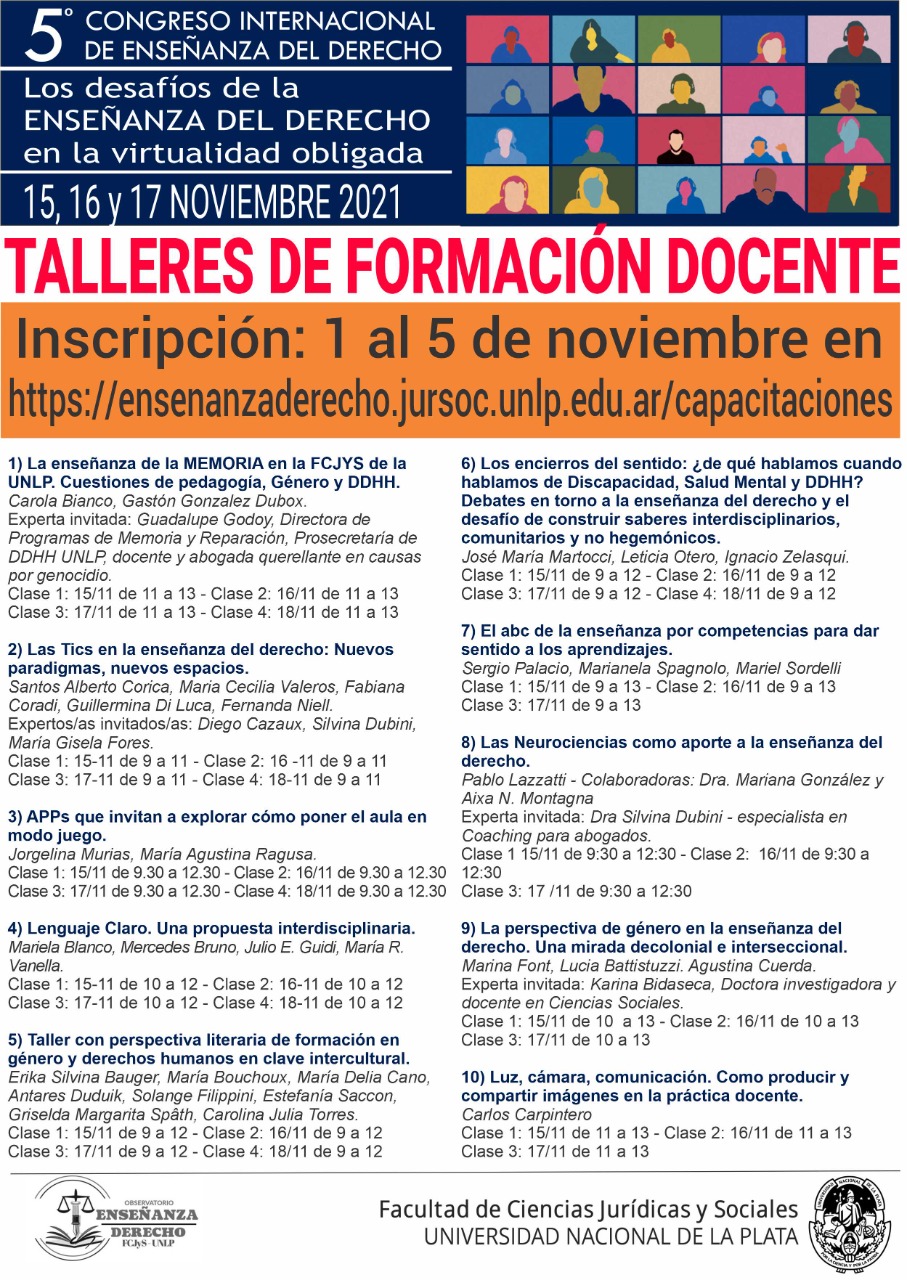 5° CONGRESO INTERNACIONAL DE ENSEÑANZA DEL DERECHO
Los desafíos de la ENSEÑANZA DEL DERECHO en la virtualidad obligada
15, 16 y 17 NOVIEMBRE 2021

TALLERES DE FORMACIÓN DOCENTE

Inscripción: 1 al 5 de noviembre en
https://ensenanzaderecho.jursoc.unlp.edu.ar/capacitaciones

1) La enseñanza de la MEMORIA en la FCJYS de la UNLP. Cuestiones de pedagogía, Género y DDHH.
Carola Bianco, Gastón Gonzalez Dubox.
Experta invitada: Guadalupe Godoy, Directora de Programas de Memoria y Reparación, Prosecretaría de DDHH UNLP, docente y abogada querellante en causas por genocidio.
Clase 1: 15/11 de 11 a 13 - Clase 2: 16/11 de 11 a 13
Clase 3: 17/11 de 11 a 13 - Clase 4: 18/11 de 11 a 13

2) Las Tics en la enseñanza del derecho: Nuevos paradigmas, nuevos espacios.
Santos Alberto Corica, Maria Cecilia Valeros, Fabiana Coradi, Guillermina Di Luca, Fernanda Niell.
Expertos/as invitados/as: Diego Cazaux, Silvina Dubini, María Gisela Fores.
Clase 1: 15-11 de 9 a 11 - Clase 2: 16 -11 de 9 a 11
Clase 3: 17-11 de 9 a 11 - Clase 4: 18-11 de 9 a 11

3) APPs que invitan a explorar cómo poner el aula en modo juego.
Jorgelina Murias, María Agustina Ragusa.
Clase 1: 15/11 de 9.30 a 12.30 - Clase 2: 16/11 de 9.30 a 12.30
Clase 3: 17/11 de 9.30 a 12.30 - Clase 4: 18/11 de 9.30 a 12.30

4) Lenguaje Claro. Una propuesta interdisciplinaria.
Mariela Blanco, Mercedes Bruno, Julio E. Guidi, María R. Vanella.
Clase 1: 15-11 de 10 a 12 - Clase 2: 16-11 de 10 a 12
Clase 3: 17-11 de 10 a 12 - Clase 4: 18-11 de 10 a 12

5) Taller con perspectiva literaria de formación en género y derechos humanos en clave intercultural.
Erika Silvina Bauger, María Bouchoux, María Delia Cano, Antares Duduik, Solange Filippini, Estefanía Saccon, Griselda Margarita Spâth, Carolina Julia Torres.
Clase 1: 15/11 de 9 a 12 - Clase 2: 16/11 de 9 a 12
Clase 3: 17/11 de 9 a 12 - Clase 4: 18/11 de 9 a 12

6) Los encierros del sentido: ¿de qué hablamos cuando hablamos de Discapacidad, Salud Mental y DDHH? Debates en torno a la enseñanza del derecho y el desafío de construir saberes interdisciplinarios, comunitarios y no hegemónicos.
José María Martocci, Leticia Otero, Ignacio Zelasqui.
Clase 1: 15/11 de 9 a 12 - Clase 2: 16/11 de 9 a 12
Clase 3: 17/11 de 9 a 12 - Clase 4: 18/11 de 9 a 12

7) El abc de la enseñanza por competencias para dar sentido a los aprendizajes.
Sergio Palacio, Marianela Spagnolo, Mariel Sordelli
Clase 1: 15/11 de 9 a 13 - Clase 2: 16/11 de 9 a 13
Clase 3: 17/11 de 9 a 13

8) Las Neurociencias como aporte a la enseñanza del derecho.
Pablo Lazzatti - Colaboradoras: Dra. Mariana González y Aixa N. Montagna
Experta invitada: Dra Silvina Dubini - especialista en Coaching para abogados.
Clase 1 15/11 de 9:30 a 12:30 - Clase 2: 16/11 de 9:30 a 12:30
Clase 3: 17 /11 de 9:30 a 12:30

9) La perspectiva de género en la enseñanza del derecho. Una mirada decolonial e interseccional.
Marina Font, Lucia Battistuzzi. Agustina Cuerda.
Experta invitada: Karina Bidaseca, Doctora investigadora y docente en Ciencias Sociales.
Clase 1: 15/11 de 10 a 13 - Clase 2: 16/11 de 10 a 13
Clase 3: 17/11 de 10 a 13

10) Luz, cámara, comunicación. Como producir y compartir imágenes en la práctica docente.
Carlos Carpintero
Clase 1: 15/11 de 11 a 13 - Clase 2: 16/11 de 11 a 13
Clase 3: 17/11 de 11 a 13

OBSERVATORIO ENSEÑANZA DERECHO FCJyS - UNLP

Facultad de Ciencias Jurídicas y Sociales
UNIVERSIDAD NACIONAL DE LA PLATA